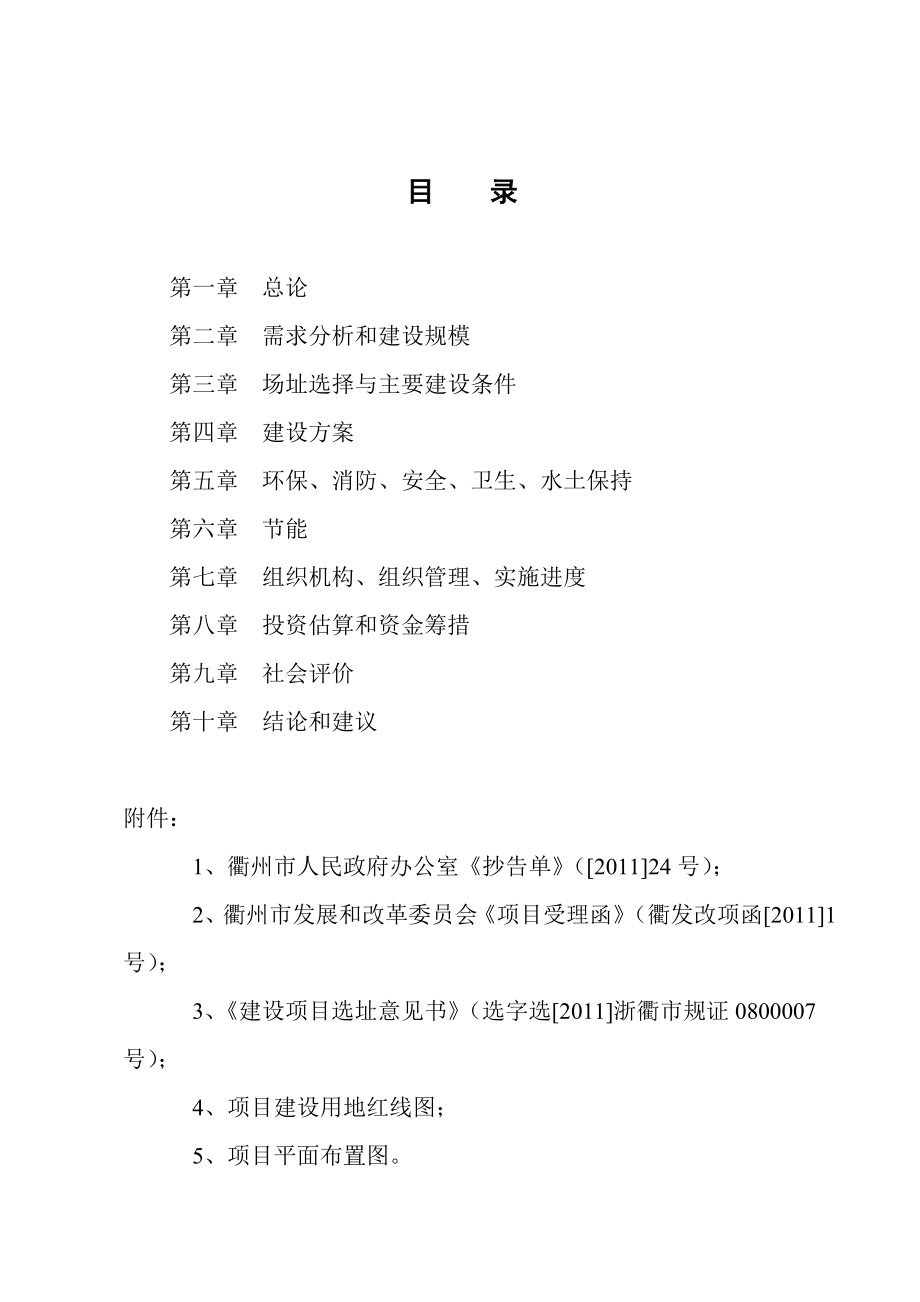 目　录

第一章　总论

第二章　需求分析和建设规模

第三章　场址选择与主要建设条件

第四章　建设方案

第五章　环保、消防、安全、卫生、水土保持

第六章　节能

第七章　组织机构、组织管理、实施进度

第八章　投资估算和资金筹措

第九章　社会评价

第十章　结论和建议

附件：

1、衢州市人民政府办公室《抄告单》([2011]24 号)；

2、衢州市发展和改革委员会《项目受理函》(衢发改项函[2011]1 号)；

3、《建设项目选址意见书》(选字选[2011]浙衢市规证 0800007 号)；

4、项目建设用地红线图；

5、项目平面布置图。